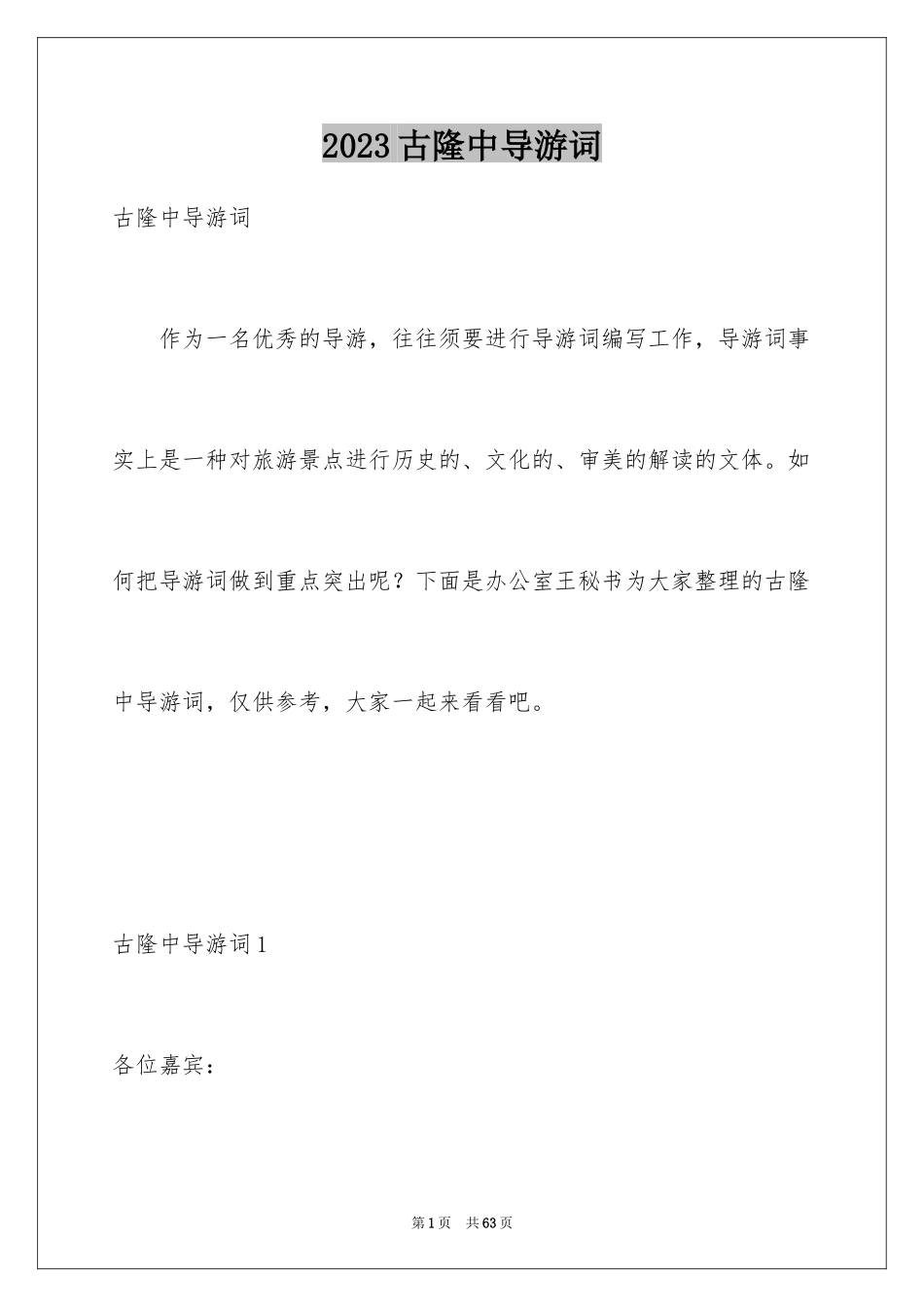 2023古隆中导游词

古隆中导游词

作为一名优秀的导游，往往须要进行导游词编写工作，导游词事实上是一种对旅游景点进行历史的、文化的、审美的解读的文体。如何把导游词做到重点突出呢？下面是办公室王秘书为大家整理的古隆中导游词，仅供参考，大家一起来看看吧。

古隆中导游词1

各位嘉宾：

第1页 共63页